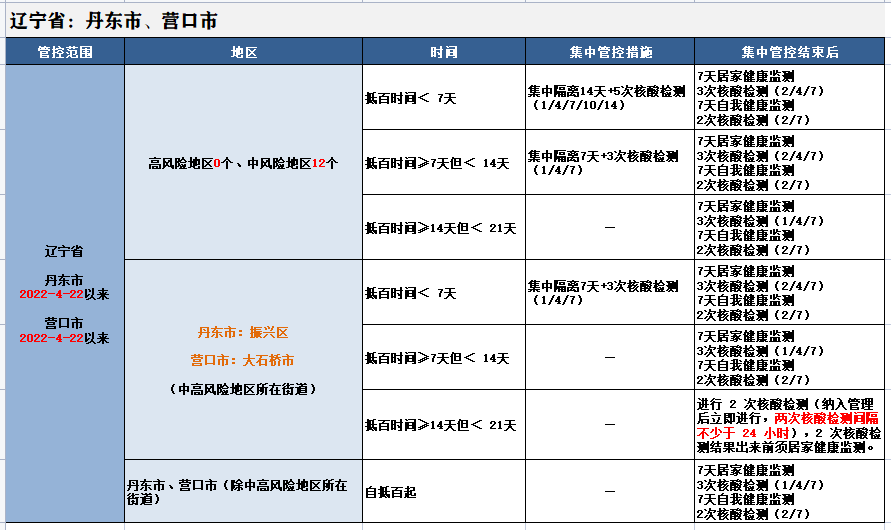 辽宁省：丹东市、营口市

| 管控范围 | 地区 | 时间 | 集中管控措施 | 集中管控结束后 |
|---|---|---|---|---|
| 辽宁省 丹东市 2022-4-22以来 营口市 2022-4-22以来 | 高风险地区0个、中风险地区12个 | 抵百时间＜ 7天 | 集中隔离14天+5次核酸检测（1/4/7/10/14） | 7天居家健康监测 3次核酸检测（2/4/7） 7天自我健康监测 2次核酸检测（2/7） |
| | | 抵百时间≥7天但＜ 14天 | 集中隔离7天+3次核酸检测（1/4/7） | 7天居家健康监测 3次核酸检测（2/4/7） 7天自我健康监测 2次核酸检测（2/7） |
| | | 抵百时间≥14天但＜ 21天 | — | 7天居家健康监测 3次核酸检测（1/4/7） 7天自我健康监测 2次核酸检测（2/7） |
| | 丹东市：振兴区 营口市：大石桥市 （中高风险地区所在街道） | 抵百时间＜ 7天 | 集中隔离7天+3次核酸检测（1/4/7） | 7天居家健康监测 3次核酸检测（2/4/7） 7天自我健康监测 2次核酸检测（2/7） |
| | | 抵百时间≥7天但＜ 14天 | — | 7天居家健康监测 3次核酸检测（1/4/7） 7天自我健康监测 2次核酸检测（2/7） |
| | | 抵百时间≥14天但＜ 21天 | — | 进行 2 次核酸检测（纳入管理后立即进行，两次核酸检测间隔不少于 24 小时），2 次核酸检测结果出来前须居家健康监测。 |
| | 丹东市、营口市（除中高风险地区所在街道） | 自抵百起 | — | 7天居家健康监测 3次核酸检测（1/4/7） 7天自我健康监测 2次核酸检测（2/7） |